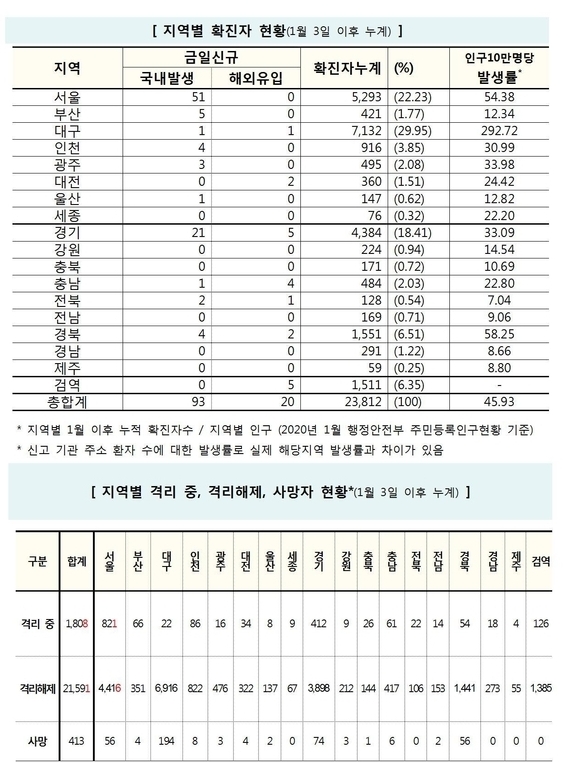 [ 지역별 확진자 현황(1월 3일 이후 누계) ]

| 지역 | 금일신규 국내발생 | 금일신규 해외유입 | 확진자누계 | (%) | 인구10만명당 발생률* |
|---|---|---|---|---|---|
| 서울 | 51 | 0 | 5,293 | (22.23) | 54.38 |
| 부산 | 5 | 0 | 421 | (1.77) | 12.34 |
| 대구 | 1 | 1 | 7,132 | (29.95) | 292.72 |
| 인천 | 4 | 0 | 916 | (3.85) | 30.99 |
| 광주 | 3 | 0 | 495 | (2.08) | 33.98 |
| 대전 | 0 | 2 | 360 | (1.51) | 24.42 |
| 울산 | 1 | 0 | 147 | (0.62) | 12.82 |
| 세종 | 0 | 0 | 76 | (0.32) | 22.20 |
| 경기 | 21 | 5 | 4,384 | (18.41) | 33.09 |
| 강원 | 0 | 0 | 224 | (0.94) | 14.54 |
| 충북 | 0 | 0 | 171 | (0.72) | 10.69 |
| 충남 | 1 | 4 | 484 | (2.03) | 22.80 |
| 전북 | 2 | 1 | 128 | (0.54) | 7.04 |
| 전남 | 0 | 0 | 169 | (0.71) | 9.06 |
| 경북 | 4 | 2 | 1,551 | (6.51) | 58.25 |
| 경남 | 0 | 0 | 291 | (1.22) | 8.66 |
| 제주 | 0 | 0 | 59 | (0.25) | 8.80 |
| 검역 | 0 | 5 | 1,511 | (6.35) | - |
| 총합계 | 93 | 20 | 23,812 | (100) | 45.93 |

* 지역별 1월 이후 누적 확진자수 / 지역별 인구 (2020년 1월 행정안전부 주민등록인구현황 기준)
* 신고 기관 주소 환자 수에 대한 발생률로 실제 해당지역 발생률과 차이가 있음

[ 지역별 격리 중, 격리해제, 사망자 현황*(1월 3일 이후 누계) ]

| 구분 | 합계 | 서울 | 부산 | 대구 | 인천 | 광주 | 대전 | 울산 | 세종 | 경기 | 강원 | 충북 | 충남 | 전북 | 전남 | 경북 | 경남 | 제주 | 검역 |
|---|---|---|---|---|---|---|---|---|---|---|---|---|---|---|---|---|---|---|---|
| 격리 중 | 1,808 | 821 | 66 | 22 | 86 | 16 | 34 | 8 | 9 | 412 | 9 | 26 | 61 | 22 | 14 | 54 | 18 | 4 | 126 |
| 격리해제 | 21,591 | 4,416 | 351 | 6,916 | 822 | 476 | 322 | 137 | 67 | 3,898 | 212 | 144 | 417 | 106 | 153 | 1,441 | 273 | 55 | 1,385 |
| 사망 | 413 | 56 | 4 | 194 | 8 | 3 | 4 | 2 | 0 | 74 | 3 | 1 | 6 | 0 | 2 | 56 | 0 | 0 | 0 |